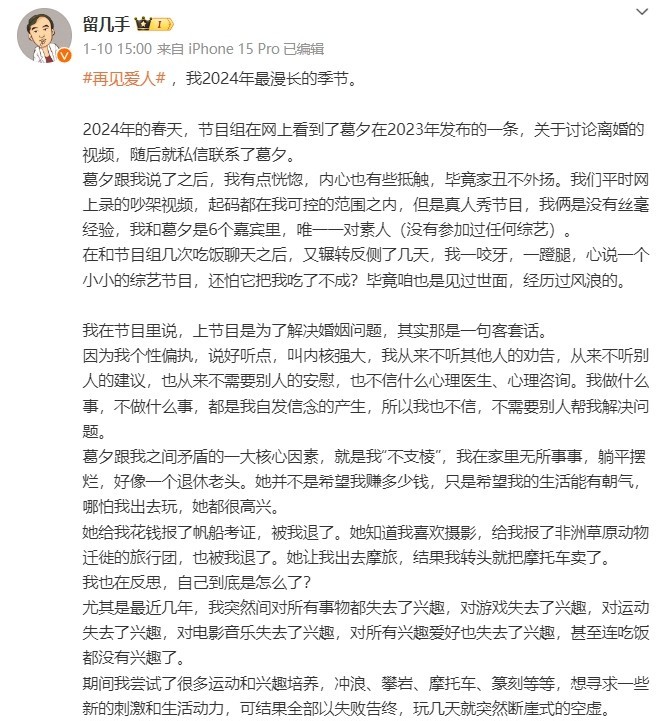 留几手 I

1-10 15:00 来自 iPhone 15 Pro 已编辑

#再见爱人#，我2024年最漫长的季节。

2024年的春天，节目组在网上看到了葛夕在2023年发布的一条，关于讨论离婚的视频，随后就私信联系了葛夕。
葛夕跟我说了之后，我有点恍惚，内心也有些抵触，毕竟家丑不外扬。我们平时网上录的吵架视频，起码都在我可控的范围之内，但是真人秀节目，我俩是没有丝毫经验，我和葛夕是6个嘉宾里，唯一一对素人（没有参加过任何综艺）。
在和节目组几次吃饭聊天之后，又辗转反侧了几天，我一咬牙，一蹬腿，心说一个小小的综艺节目，还怕它把我吃了不成？毕竟咱也是见过世面，经历过风浪的。

我在节目里说，上节目是为了解决婚姻问题，其实那是一句客套话。
因为我个性偏执，说好听点，叫内核强大，我从来不听其他人的劝告，从来不听别人的建议，也从来不需要别人的安慰，也不信什么心理医生、心理咨询。我做什么事，不做什么事，都是我自发信念的产生，所以我也不信，不需要别人帮我解决问题。
葛夕跟我之间矛盾的一大核心因素，就是我“不支棱”，我在家里无所事事，躺平摆烂，好像一个退休老头。她并不是希望我赚多少钱，只是希望我的生活能有朝气，哪怕我出去玩，她都很高兴。
她给我花钱报了帆船考证，被我退了。她知道我喜欢摄影，给我报了非洲草原动物迁徙的旅行团，也被我退了。她让我出去摩旅，结果我转头就把摩托车卖了。
我也在反思，自己到底是怎么了？
尤其是最近几年，我突然间对所有事物都失去了兴趣，对游戏失去了兴趣，对运动失去了兴趣，对电影音乐失去了兴趣，对所有兴趣爱好也失去了兴趣，甚至连吃饭都没有兴趣了。
期间我尝试了很多运动和兴趣培养，冲浪、攀岩、摩托车、篆刻等等，想寻求一些新的刺激和生活动力，可结果全部以失败告终，玩几天就突然断崖式的空虚。